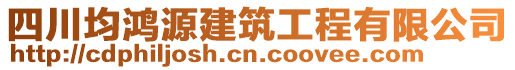 四川均鸿源建筑工程有限公司
http://cdphiljosh.cn.coovee.com